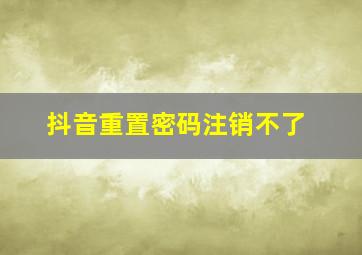 抖音重置密码注销不了